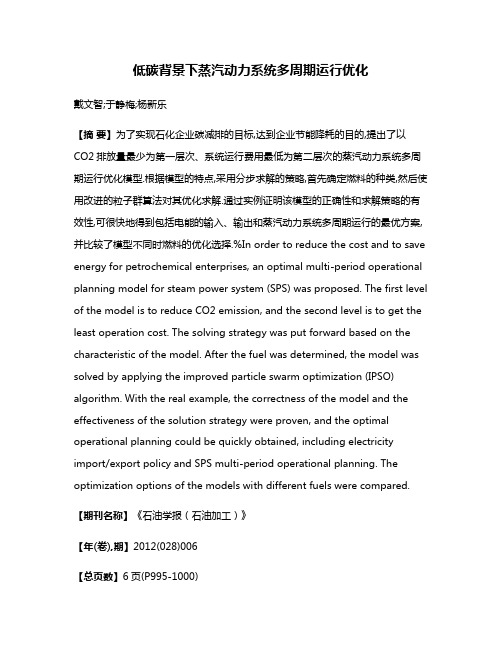 低碳背景下蒸汽动力系统多周期运行优化

戴文智;于静梅;杨新乐

【摘 要】为了实现石化企业碳减排的目标,达到企业节能降耗的目的,提出了以CO2 排放量最少为第一层次、系统运行费用最低为第二层次的蒸汽动力系统多周期运行优化模型.根据模型的特点,采用分步求解的策略,首先确定燃料的种类,然后使用改进的粒子群算法对其优化求解.通过实例证明该模型的正确性和求解策略的有效性,可很快地得到包括电能的输入、输出和蒸汽动力系统多周期运行的最优方案,并比较了模型不同时燃料的优化选择.%In order to reduce the cost and to save energy for petrochemical enterprises, an optimal multi-period operational planning model for steam power system (SPS) was proposed. The first level of the model is to reduce CO2 emission, and the second level is to get the least operation cost. The solving strategy was put forward based on the characteristic of the model. After the fuel was determined, the model was solved by applying the improved particle swarm optimization (IPSO) algorithm. With the real example, the correctness of the model and the effectiveness of the solution strategy were proven, and the optimal operational planning could be quickly obtained, including electricity import/export policy and SPS multi-period operational planning. The optimization options of the models with different fuels were compared.

【期刊名称】《石油学报(石油加工)》

【年(卷),期】2012(028)006

【总页数】6 页(P995-1000)